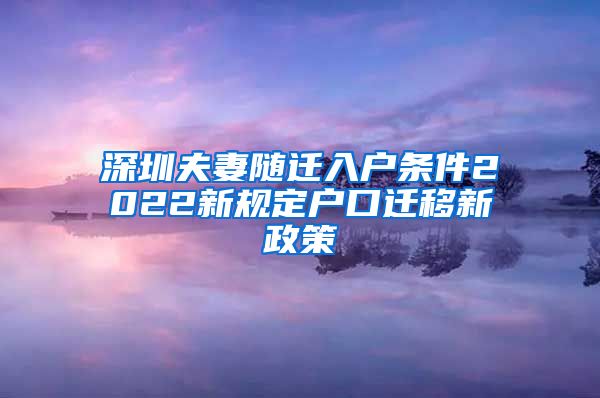 深圳夫妻随迁入户条件2022新规定户口迁移新政策